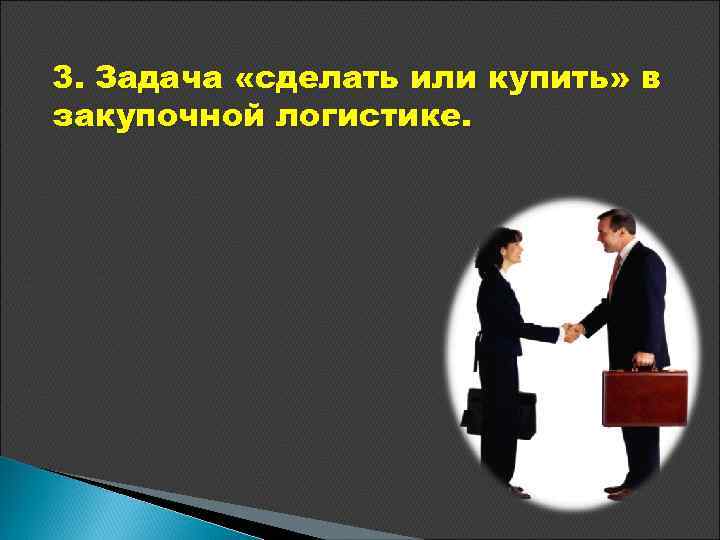 3. Задача «сделать или купить» в закупочной логистике.